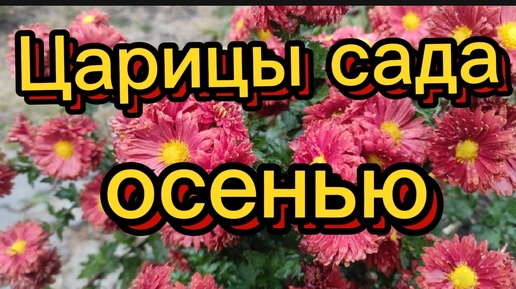 Царицы сада
осенью